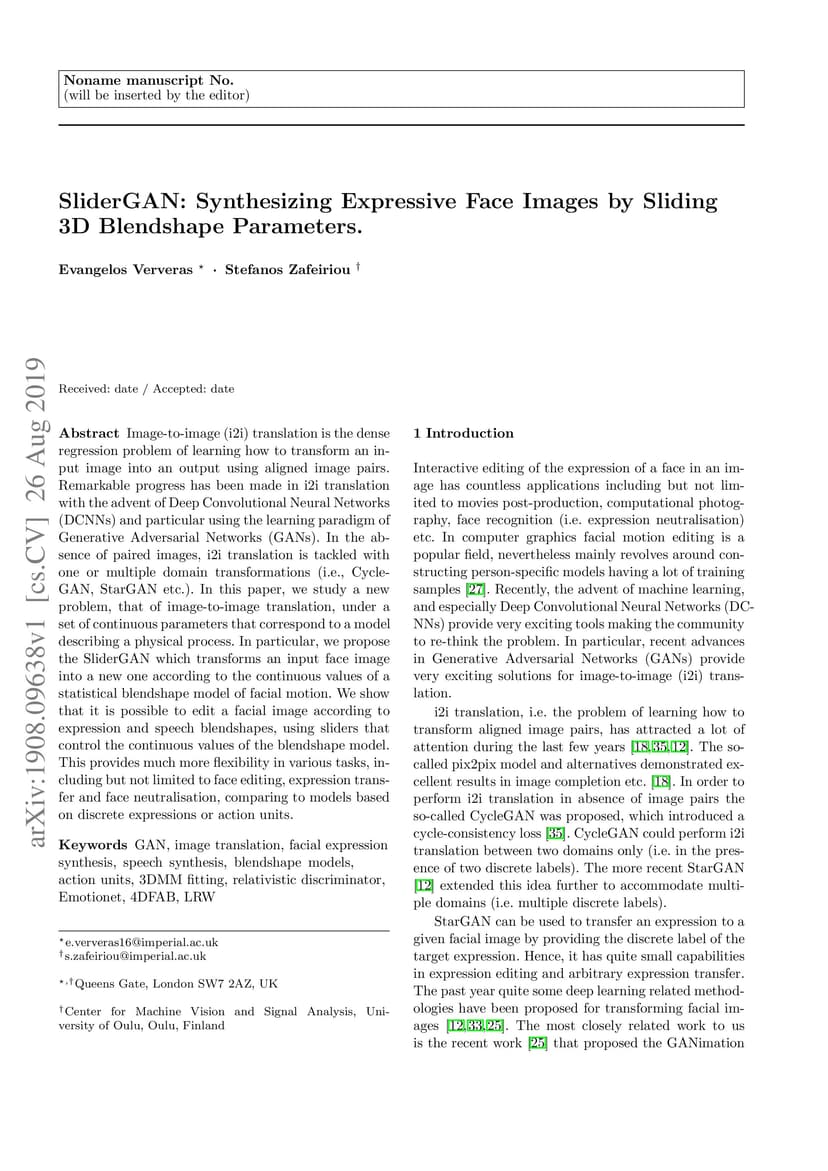 Noname manuscript No.
(will be inserted by the editor)

SliderGAN: Synthesizing Expressive Face Images by Sliding 3D Blendshape Parameters.

Evangelos Ververas $^\star$ · Stefanos Zafeiriou $^\dagger$

arXiv:1908.09638v1 [cs.CV] 26 Aug 2019

Received: date / Accepted: date

Abstract Image-to-image (i2i) translation is the dense regression problem of learning how to transform an input image into an output using aligned image pairs. Remarkable progress has been made in i2i translation with the advent of Deep Convolutional Neural Networks (DCNNs) and particular using the learning paradigm of Generative Adversarial Networks (GANs). In the absence of paired images, i2i translation is tackled with one or multiple domain transformations (i.e., CycleGAN, StarGAN etc.). In this paper, we study a new problem, that of image-to-image translation, under a set of continuous parameters that correspond to a model describing a physical process. In particular, we propose the SliderGAN which transforms an input face image into a new one according to the continuous values of a statistical blendshape model of facial motion. We show that it is possible to edit a facial image according to expression and speech blendshapes, using sliders that control the continuous values of the blendshape model. This provides much more flexibility in various tasks, including but not limited to face editing, expression transfer and face neutralisation, comparing to models based on discrete expressions or action units.

Keywords GAN, image translation, facial expression synthesis, speech synthesis, blendshape models, action units, 3DMM fitting, relativistic discriminator, Emotionet, 4DFAB, LRW

$^\star$e.ververas16@imperial.ac.uk
$^\dagger$s.zafeiriou@imperial.ac.uk

$^{\star,\dagger}$Queens Gate, London SW7 2AZ, UK

$^\dagger$Center for Machine Vision and Signal Analysis, University of Oulu, Oulu, Finland

1 Introduction

Interactive editing of the expression of a face in an image has countless applications including but not limited to movies post-production, computational photography, face recognition (i.e. expression neutralisation) etc. In computer graphics facial motion editing is a popular field, nevertheless mainly revolves around constructing person-specific models having a lot of training samples [27]. Recently, the advent of machine learning, and especially Deep Convolutional Neural Networks (DCNNs) provide very exciting tools making the community to re-think the problem. In particular, recent advances in Generative Adversarial Networks (GANs) provide very exciting solutions for image-to-image (i2i) translation.

i2i translation, i.e. the problem of learning how to transform aligned image pairs, has attracted a lot of attention during the last few years [18,35,12]. The so-called pix2pix model and alternatives demonstrated excellent results in image completion etc. [18]. In order to perform i2i translation in absence of image pairs the so-called CycleGAN was proposed, which introduced a cycle-consistency loss [35]. CycleGAN could perform i2i translation between two domains only (i.e. in the presence of two discrete labels). The more recent StarGAN [12] extended this idea further to accommodate multiple domains (i.e. multiple discrete labels).

StarGAN can be used to transfer an expression to a given facial image by providing the discrete label of the target expression. Hence, it has quite small capabilities in expression editing and arbitrary expression transfer. The past year quite some deep learning related methodologies have been proposed for transforming facial images [12,33,25]. The most closely related work to us is the recent work [25] that proposed the GANimation